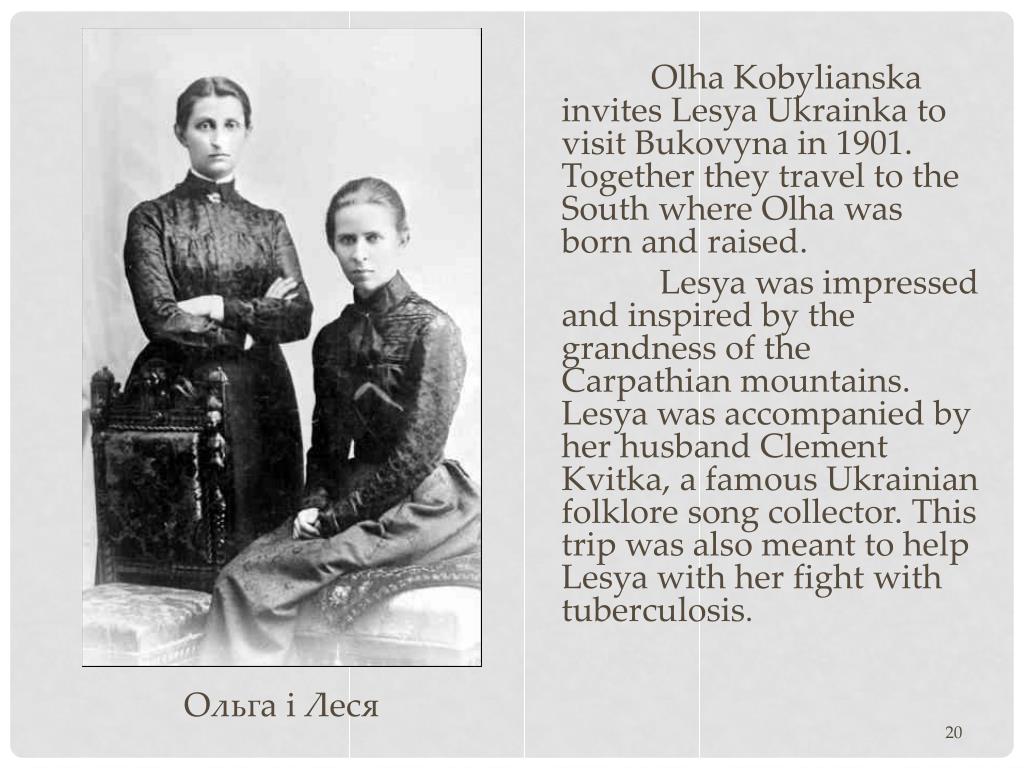 Olha Kobylianska invites Lesya Ukrainka to visit Bukovyna in 1901. Together they travel to the South where Olha was born and raised.

Lesya was impressed and inspired by the grandness of the Carpathian mountains. Lesya was accompanied by her husband Clement Kvitka, a famous Ukrainian folklore song collector. This trip was also meant to help Lesya with her fight with tuberculosis.

Ольга і Леся

20